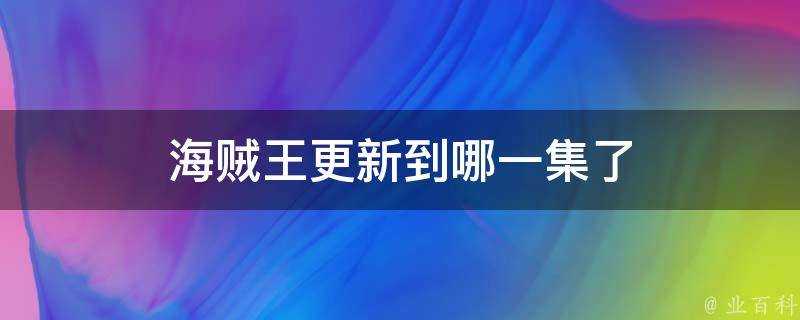 海贼王更新到哪一集了

@ 业百科